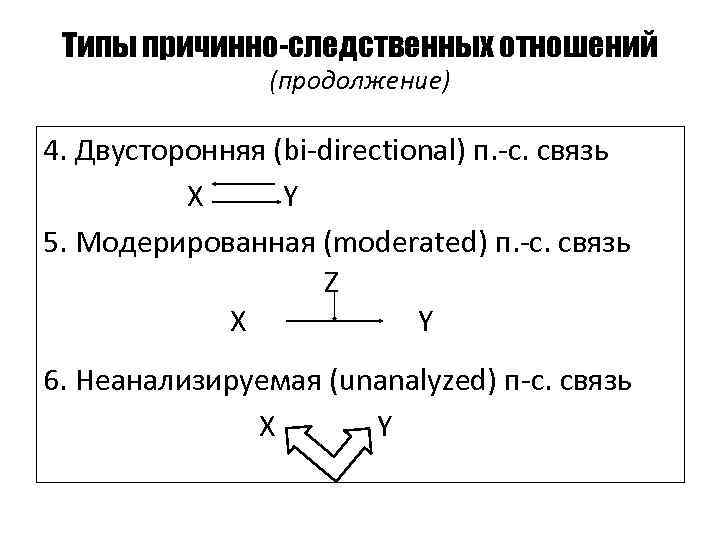 Типы причинно-следственных отношений
(продолжение)

4. Двусторонняя (bi-directional) п.-с. связь

X Y

5. Модерированная (moderated) п.-с. связь

Z

X Y

6. Неанализируемая (unanalyzed) п-с. связь

X Y